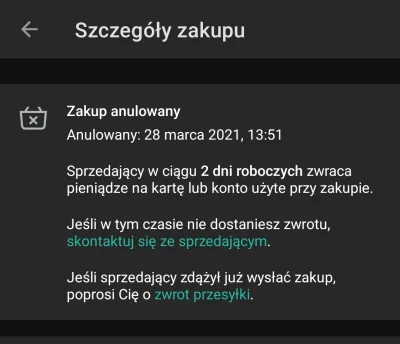 Szczegóły zakupu

Zakup anulowany

Anulowany: 28 marca 2021, 13:51

Sprzedający w ciągu 2 dni roboczych zwraca pieniądze na kartę lub konto użyte przy zakupie.

Jeśli w tym czasie nie dostaniesz zwrotu, skontaktuj się ze sprzedającym.

Jeśli sprzedający zdążył już wysłać zakup, poprosi Cię o zwrot przesyłki.